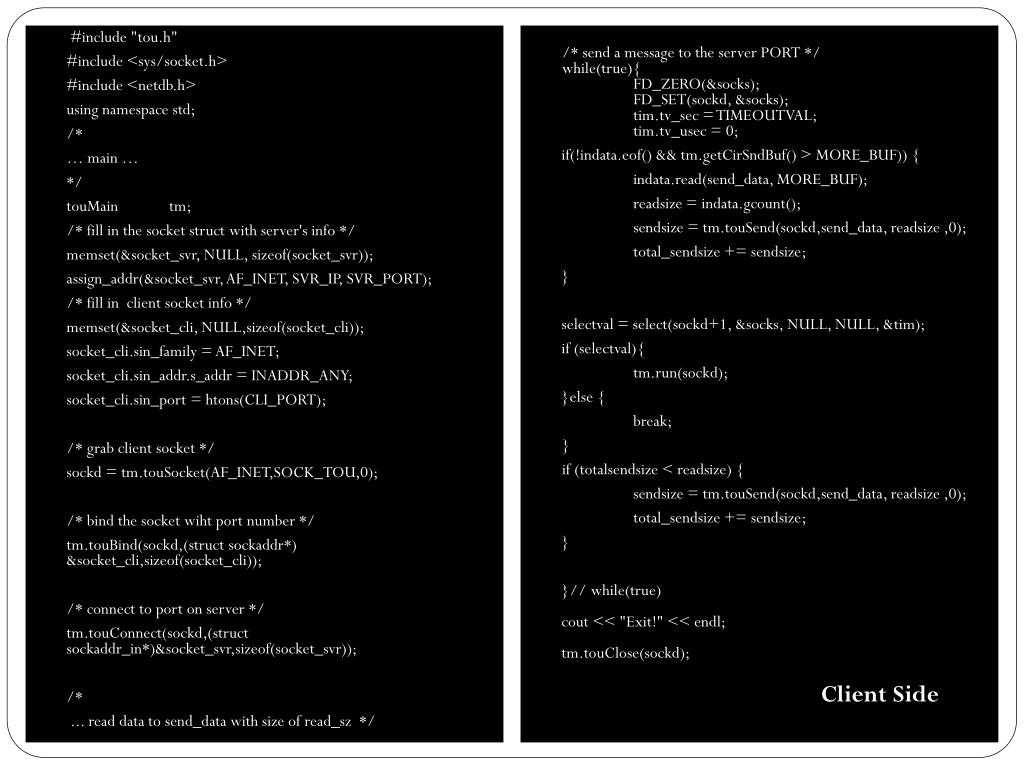 #include "tou.h"
#include <sys/socket.h>
#include <netdb.h>
using namespace std;
/*
… main …
*/
touMain tm;
/* fill in the socket struct with server's info */
memset(&socket_svr, NULL, sizeof(socket_svr));
assign_addr(&socket_svr, AF_INET, SVR_IP, SVR_PORT);
/* fill in client socket info */
memset(&socket_cli, NULL,sizeof(socket_cli));
socket_cli.sin_family = AF_INET;
socket_cli.sin_addr.s_addr = INADDR_ANY;
socket_cli.sin_port = htons(CLI_PORT);

/* grab client socket */
sockd = tm.touSocket(AF_INET,SOCK_TOU,0);

/* bind the socket wiht port number */
tm.touBind(sockd,(struct sockaddr*) &socket_cli,sizeof(socket_cli));

/* connect to port on server */
tm.touConnect(sockd,(struct sockaddr_in*)&socket_svr,sizeof(socket_svr));

/*
… read data to send_data with size of read_sz */

/* send a message to the server PORT */
while(true){
FD_ZERO(&socks);
FD_SET(sockd, &socks);
tim.tv_sec = TIMEOUTVAL;
tim.tv_usec = 0;
if(!indata.eof() && tm.getCirSndBuf() > MORE_BUF)) {
indata.read(send_data, MORE_BUF);
readsize = indata.gcount();
sendsize = tm.touSend(sockd,send_data, readsize ,0);
total_sendsize += sendsize;
}

selectval = select(sockd+1, &socks, NULL, NULL, &tim);
if (selectval){
tm.run(sockd);
}else {
break;
}
if (totalsendsize < readsize) {
sendsize = tm.touSend(sockd,send_data, readsize ,0);
total_sendsize += sendsize;
}

}// while(true)
cout << "Exit!" << endl;
tm.touClose(sockd);

Client Side